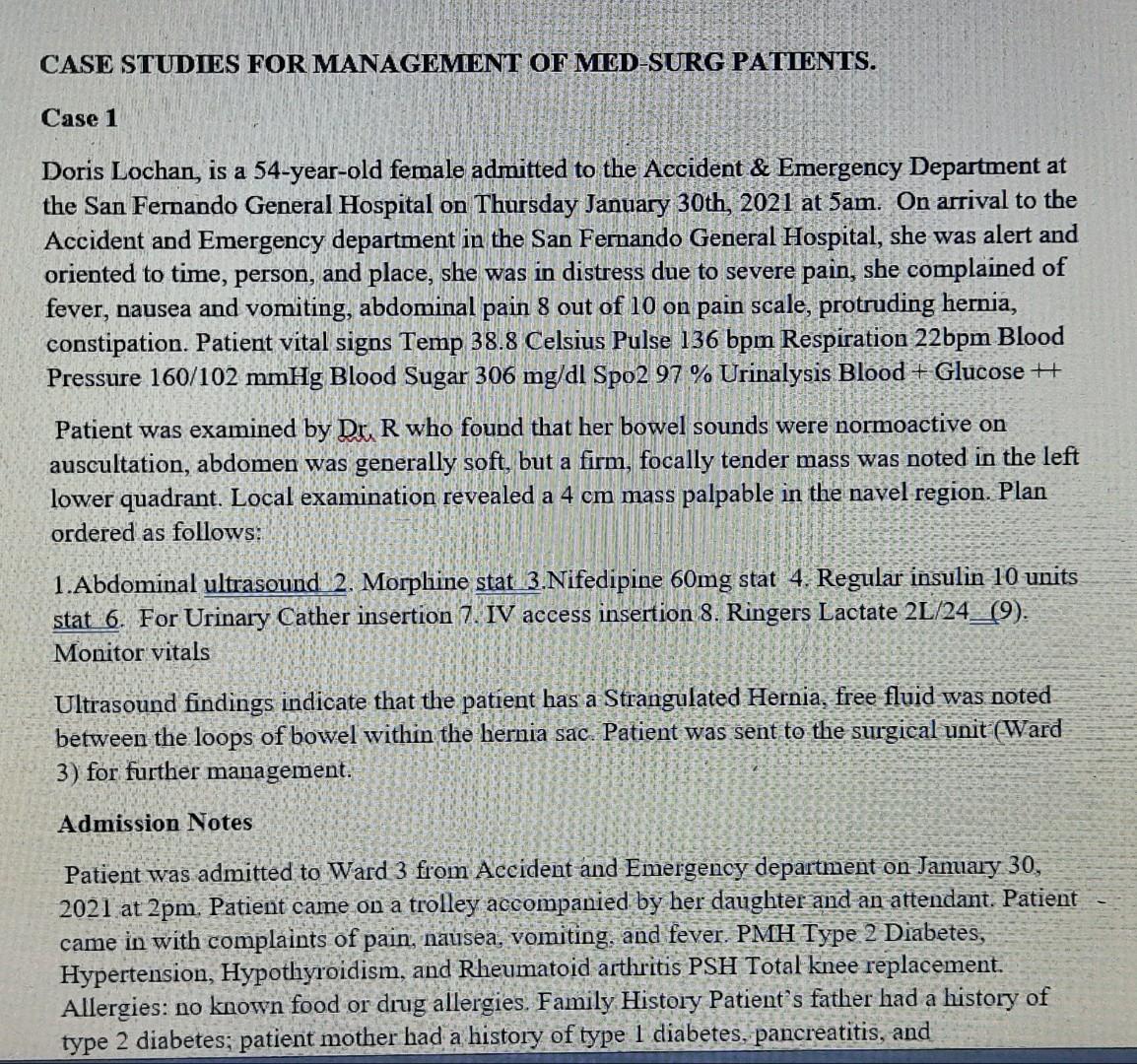 CASE STUDIES FOR MANAGEMENT OF MED-SURG PATIENTS.

Case 1

Doris Lochan, is a 54-year-old female admitted to the Accident & Emergency Department at the San Fernando General Hospital on Thursday January 30th, 2021 at 5am. On arrival to the Accident and Emergency department in the San Fernando General Hospital, she was alert and oriented to time, person, and place, she was in distress due to severe pain, she complained of fever, nausea and vomiting, abdominal pain 8 out of 10 on pain scale, protruding hernia, constipation. Patient vital signs Temp 38.8 Celsius Pulse 136 bpm Respiration 22bpm Blood Pressure 160/102 mmHg Blood Sugar 306 mg/dl Spo2 97 % Urinalysis Blood + Glucose ++

Patient was examined by Dr. R who found that her bowel sounds were normoactive on auscultation, abdomen was generally soft, but a firm, focally tender mass was noted in the left lower quadrant. Local examination revealed a 4 cm mass palpable in the navel region. Plan ordered as follows:

1.Abdominal ultrasound 2. Morphine stat 3.Nifedipine 60mg stat 4. Regular insulin 10 units stat 6. For Urinary Cather insertion 7. IV access insertion 8. Ringers Lactate 2L/24 (9). Monitor vitals

Ultrasound findings indicate that the patient has a Strangulated Hernia, free fluid was noted between the loops of bowel within the hernia sac. Patient was sent to the surgical unit (Ward 3) for further management.

Admission Notes

Patient was admitted to Ward 3 from Accident and Emergency department on January 30, 2021 at 2pm. Patient came on a trolley accompanied by her daughter and an attendant. Patient came in with complaints of pain, nausea, vomiting, and fever. PMH Type 2 Diabetes, Hypertension, Hypothyroidism, and Rheumatoid arthritis PSH Total knee replacement. Allergies: no known food or drug allergies. Family History Patient's father had a history of type 2 diabetes; patient mother had a history of type 1 diabetes, pancreatitis, and